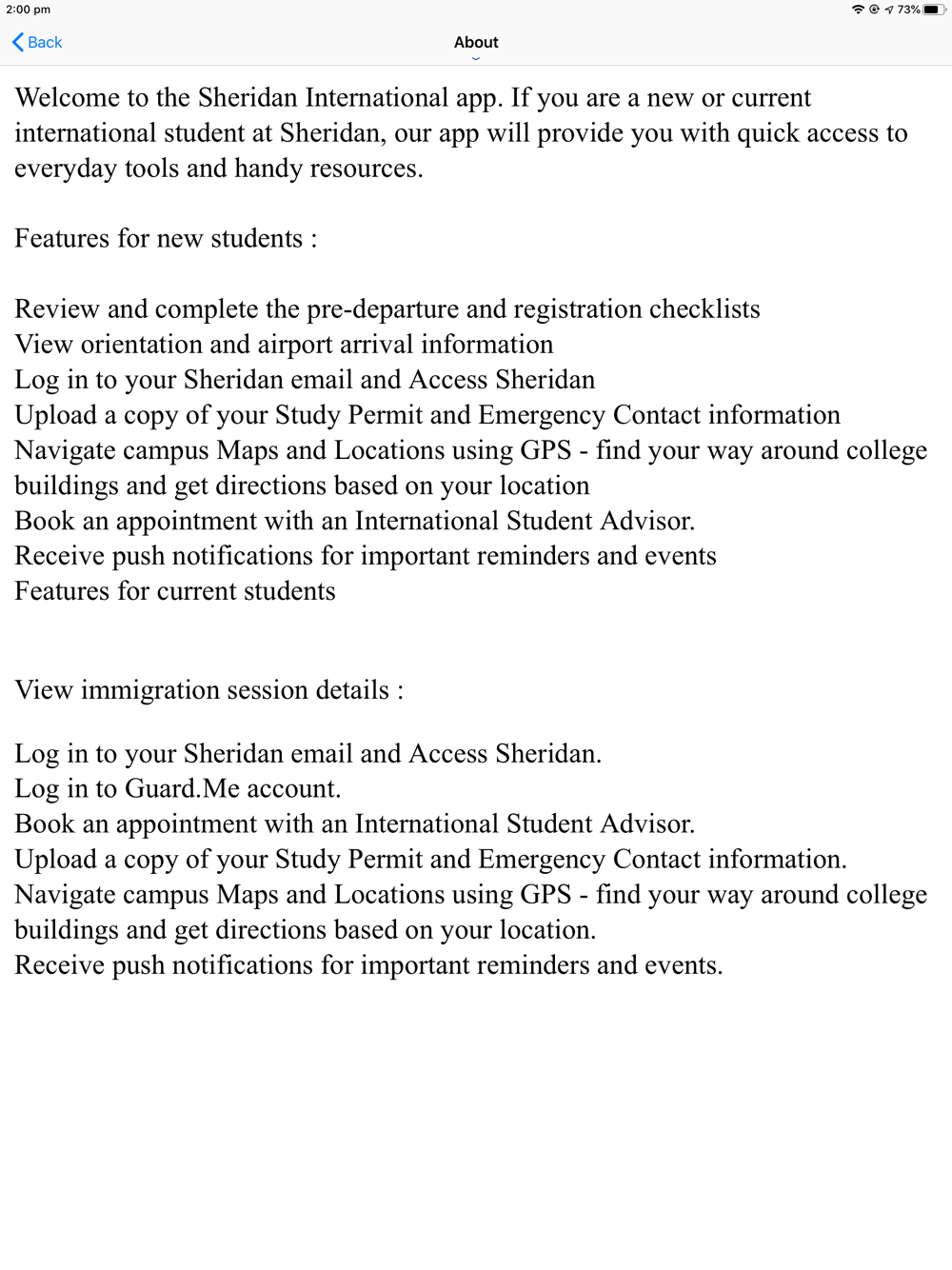 2:00 pm

73%

Back

About

Welcome to the Sheridan International app. If you are a new or current international student at Sheridan, our app will provide you with quick access to everyday tools and handy resources.

Features for new students :

Review and complete the pre-departure and registration checklists
View orientation and airport arrival information
Log in to your Sheridan email and Access Sheridan
Upload a copy of your Study Permit and Emergency Contact information
Navigate campus Maps and Locations using GPS - find your way around college buildings and get directions based on your location
Book an appointment with an International Student Advisor.
Receive push notifications for important reminders and events
Features for current students

View immigration session details :

Log in to your Sheridan email and Access Sheridan.
Log in to Guard.Me account.
Book an appointment with an International Student Advisor.
Upload a copy of your Study Permit and Emergency Contact information.
Navigate campus Maps and Locations using GPS - find your way around college buildings and get directions based on your location.
Receive push notifications for important reminders and events.